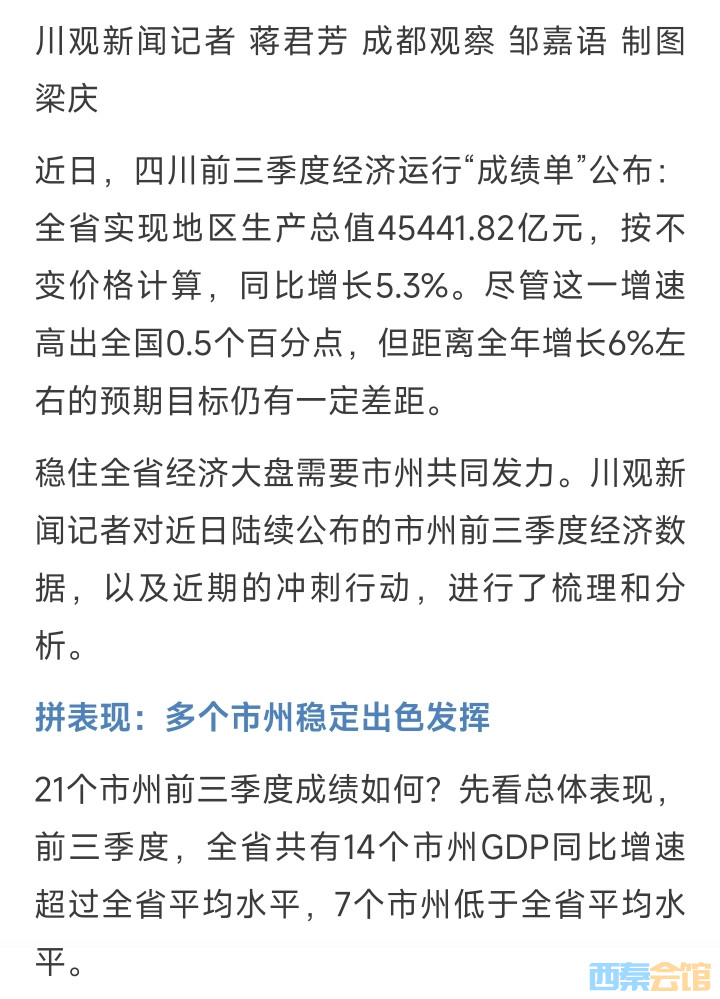 川观新闻记者 蒋君芳 成都观察 邹嘉语 制图 梁庆

近日，四川前三季度经济运行“成绩单”公布：全省实现地区生产总值45441.82亿元，按不变价格计算，同比增长5.3%。尽管这一增速高出全国0.5个百分点，但距离全年增长6%左右的预期目标仍有一定差距。

稳住全省经济大盘需要市州共同发力。川观新闻记者对近日陆续公布的市州前三季度经济数据，以及近期的冲刺行动，进行了梳理和分析。

拼表现：多个市州稳定出色发挥

21个市州前三季度成绩如何？先看总体表现，前三季度，全省共有14个市州GDP同比增速超过全省平均水平，7个市州低于全省平均水平。

西秦会馆